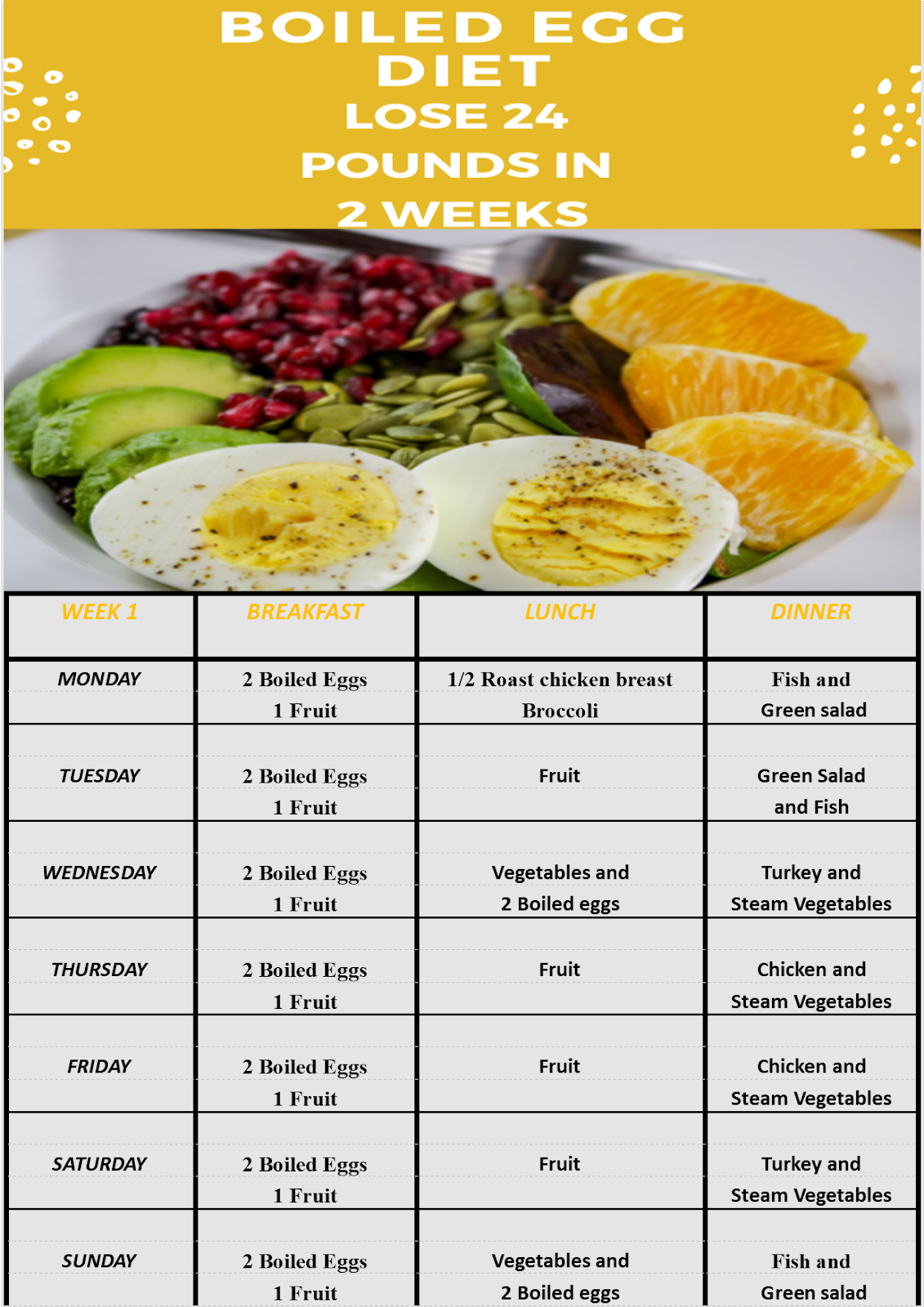 BOILED EGG DIET
LOSE 24 POUNDS IN 2 WEEKS

| WEEK 1 | BREAKFAST | LUNCH | DINNER |
|---|---|---|---|
| MONDAY | 2 Boiled Eggs 1 Fruit | 1/2 Roast chicken breast Broccoli | Fish and Green salad |
| TUESDAY | 2 Boiled Eggs 1 Fruit | Fruit | Green Salad and Fish |
| WEDNESDAY | 2 Boiled Eggs 1 Fruit | Vegetables and 2 Boiled eggs | Turkey and Steam Vegetables |
| THURSDAY | 2 Boiled Eggs 1 Fruit | Fruit | Chicken and Steam Vegetables |
| FRIDAY | 2 Boiled Eggs 1 Fruit | Fruit | Chicken and Steam Vegetables |
| SATURDAY | 2 Boiled Eggs 1 Fruit | Fruit | Turkey and Steam Vegetables |
| SUNDAY | 2 Boiled Eggs 1 Fruit | Vegetables and 2 Boiled eggs | Fish and Green salad |